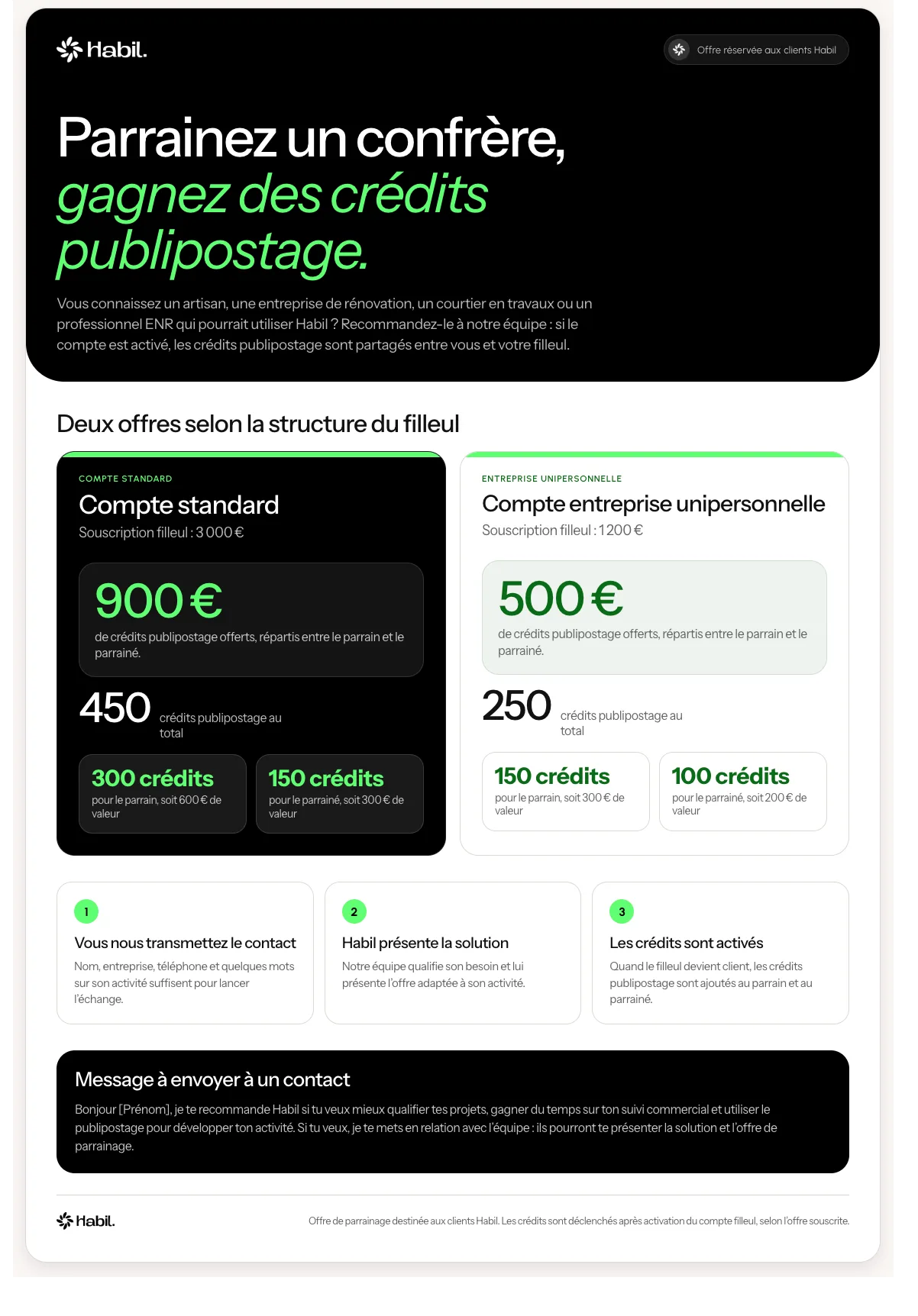 Habil.

Offre réservée aux clients Habil

Parrainez un confrère, gagnez des crédits publipostage.

Vous connaissez un artisan, une entreprise de rénovation, un courtier en travaux ou un professionnel ENR qui pourrait utiliser Habil ? Recommandez-le à notre équipe : si le compte est activé, les crédits publipostage sont partagés entre vous et votre filleul.

Deux offres selon la structure du filleul

COMPTE STANDARD

Compte standard

Souscription filleul : 3 000 €

900 €

de crédits publipostage offerts, répartis entre le parrain et le parrainé.

450 crédits publipostage au total

300 crédits
pour le parrain, soit 600 € de valeur

150 crédits
pour le parrainé, soit 300 € de valeur

ENTREPRISE UNIPERSONNELLE

Compte entreprise unipersonnelle

Souscription filleul : 1 200 €

500 €

de crédits publipostage offerts, répartis entre le parrain et le parrainé.

250 crédits publipostage au total

150 crédits
pour le parrain, soit 300 € de valeur

100 crédits
pour le parrainé, soit 200 € de valeur

1
Vous nous transmettez le contact
Nom, entreprise, téléphone et quelques mots sur son activité suffisent pour lancer l'échange.

2
Habil présente la solution
Notre équipe qualifie son besoin et lui présente l'offre adaptée à son activité.

3
Les crédits sont activés
Quand le filleul devient client, les crédits publipostage sont ajoutés au parrain et au parrainé.

Message à envoyer à un contact

Bonjour [Prénom], je te recommande Habil si tu veux mieux qualifier tes projets, gagner du temps sur ton suivi commercial et utiliser le publipostage pour développer ton activité. Si tu veux, je te mets en relation avec l'équipe : ils pourront te présenter la solution et l'offre de parrainage.

Habil.

Offre de parrainage destinée aux clients Habil. Les crédits sont déclenchés après activation du compte filleul, selon l'offre souscrite.